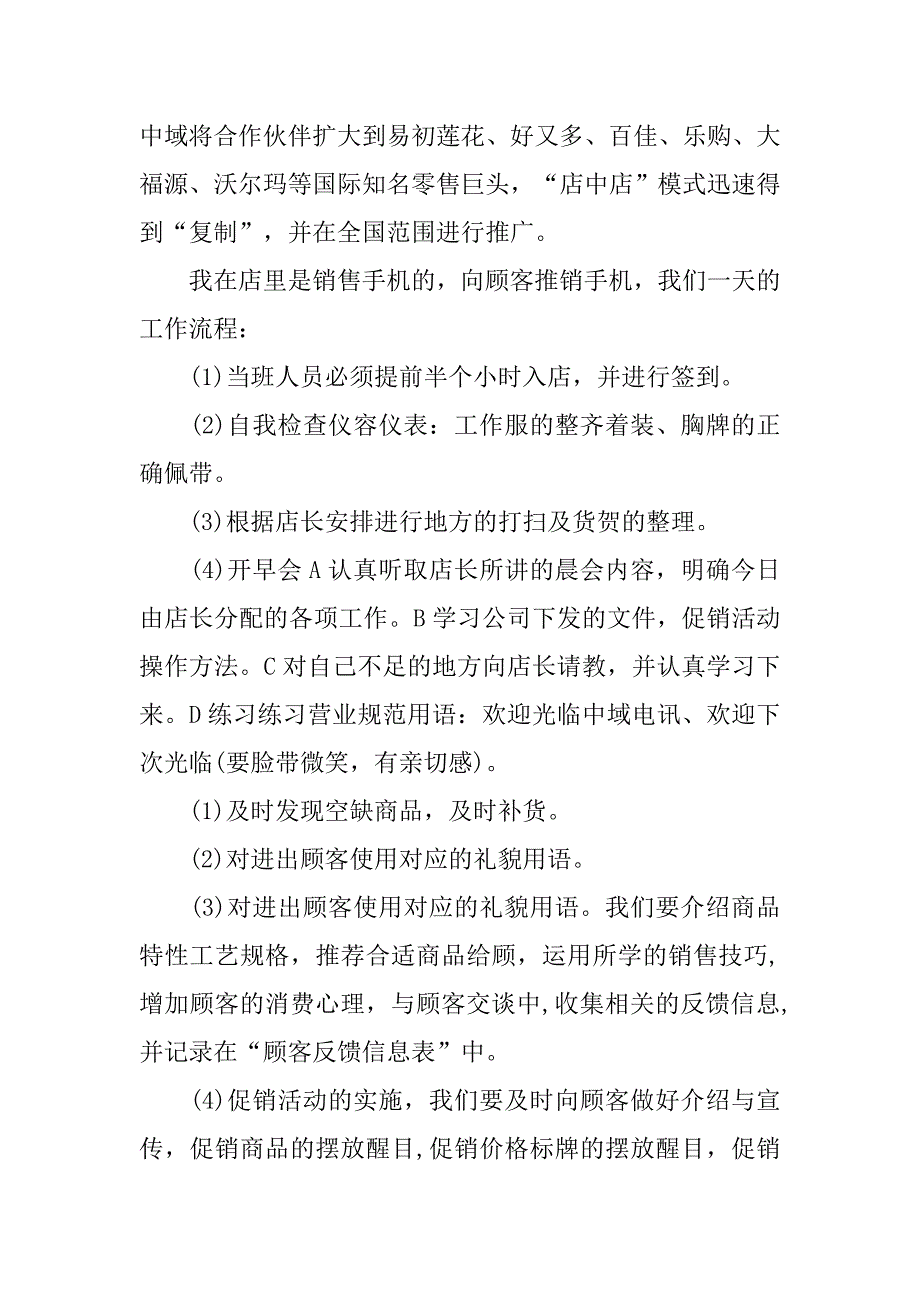 中域将合作伙伴扩大到易初莲花、好又多、百佳、乐购、大福源、沃尔玛等国际知名零售巨头，“店中店”模式迅速得到“复制”，并在全国范围进行推广。

我在店里是销售手机的，向顾客推销手机，我们一天的工作流程：

(1)当班人员必须提前半个小时入店，并进行签到。

(2)自我检查仪容仪表：工作服的整齐着装、胸牌的正确佩带。

(3)根据店长安排进行地方的打扫及货贺的整理。

(4)开早会 A 认真听取店长所讲的晨会内容，明确今日由店长分配的各项工作。B 学习公司下发的文件，促销活动操作方法。C 对自己不足的地方向店长请教，并认真学习下来。D 练习练习营业规范用语：欢迎光临中域电讯、欢迎下次光临(要脸带微笑，有亲切感)。

(1)及时发现空缺商品，及时补货。

(2)对进出顾客使用对应的礼貌用语。

(3)对进出顾客使用对应的礼貌用语。我们要介绍商品特性工艺规格，推荐合适商品给顾，运用所学的销售技巧，增加顾客的消费心理，与顾客交谈中,收集相关的反馈信息,并记录在“顾客反馈信息表”中。

(4)促销活动的实施，我们要及时向顾客做好介绍与宣传，促销商品的摆放醒目,促销价格标牌的摆放醒目，促销